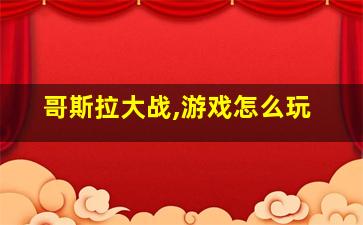 哥斯拉大战,游戏怎么玩